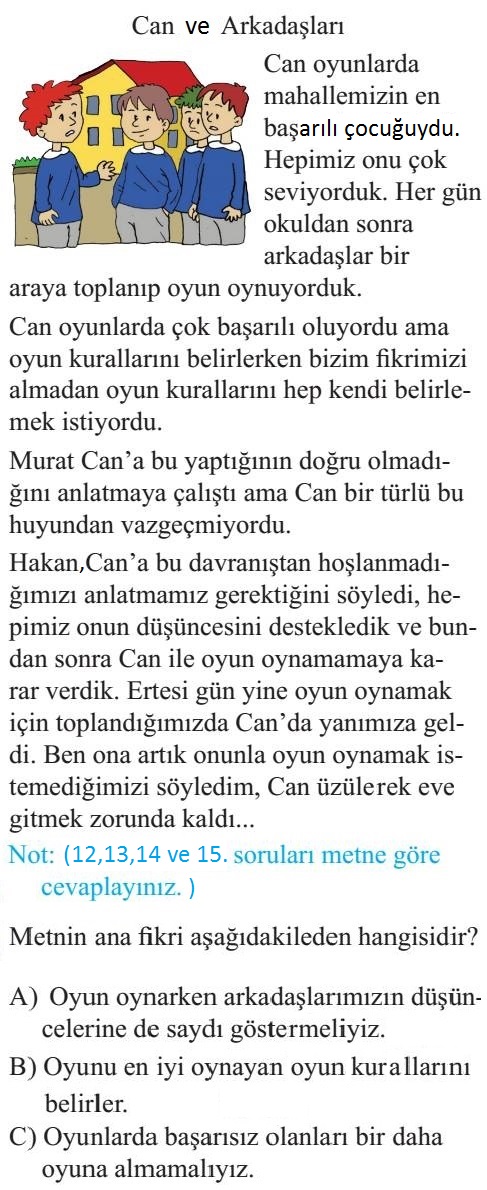 Can ve Arkadaşları

Can oyunlarda mahallemizin en başarılı çocuğuydu. Hepimiz onu çok seviyorduk. Her gün okuldan sonra arkadaşlar bir araya toplanıp oyun oynuyorduk.

Can oyunlarda çok başarılı oluyordu ama oyun kurallarını belirlerken bizim fikrimizi almadan oyun kurallarını hep kendi belirlemek istiyordu.

Murat Can'a bu yaptığının doğru olmadığını anlatmaya çalıştı ama Can bir türlü bu huyundan vazgeçmiyordu.

Hakan,Can'a bu davranıştan hoşlanmadığımızı anlatmamız gerektiğini söyledi, hepimiz onun düşüncesini destekledik ve bundan sonra Can ile oyun oynamamaya karar verdik. Ertesi gün yine oyun oynamak için toplandığımızda Can'da yanımıza geldi. Ben ona artık onunla oyun oynamak istemediğimizi söyledim, Can üzülerek eve gitmek zorunda kaldı...

Not: (12,13,14 ve 15. soruları metne göre cevaplayınız. )

Metnin ana fikri aşağıdakileden hangisidir?

A) Oyun oynarken arkadaşlarımızın düşüncelerine de saydı göstermeliyiz.
B) Oyunu en iyi oynayan oyun kurallarını belirler.
C) Oyunlarda başarısız olanları bir daha oyuna almamalıyız.